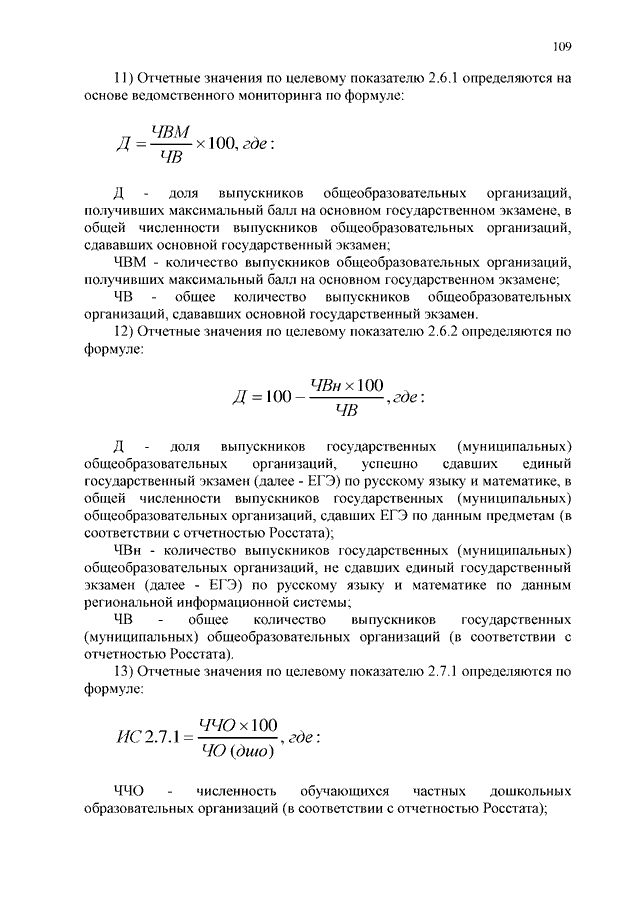 109

11) Отчетные значения по целевому показателю 2.6.1 определяются на основе ведомственного мониторинга по формуле:

$Д = \frac{ЧВМ}{ЧВ} \times 100, где:$

Д - доля выпускников общеобразовательных организаций, получивших максимальный балл на основном государственном экзамене, в общей численности выпускников общеобразовательных организаций, сдававших основной государственный экзамен;

ЧВМ - количество выпускников общеобразовательных организаций, получивших максимальный балл на основном государственном экзамене;

ЧВ - общее количество выпускников общеобразовательных организаций, сдававших основной государственный экзамен.

12) Отчетные значения по целевому показателю 2.6.2 определяются по формуле:

$Д = 100 - \frac{ЧВн \times 100}{ЧВ}, где:$

Д - доля выпускников государственных (муниципальных) общеобразовательных организаций, успешно сдавших единый государственный экзамен (далее - ЕГЭ) по русскому языку и математике, в общей численности выпускников государственных (муниципальных) общеобразовательных организаций, сдавших ЕГЭ по данным предметам (в соответствии с отчетностью Росстата);

ЧВн - количество выпускников государственных (муниципальных) общеобразовательных организаций, не сдавших единый государственный экзамен (далее - ЕГЭ) по русскому языку и математике по данным региональной информационной системы;

ЧВ - общее количество выпускников государственных (муниципальных) общеобразовательных организаций (в соответствии с отчетностью Росстата).

13) Отчетные значения по целевому показателю 2.7.1 определяются по формуле:

$ИС\,2.7.1 = \frac{ЧЧО \times 100}{ЧО\,(дшо)}, где:$

ЧЧО - численность обучающихся частных дошкольных образовательных организаций (в соответствии с отчетностью Росстата);